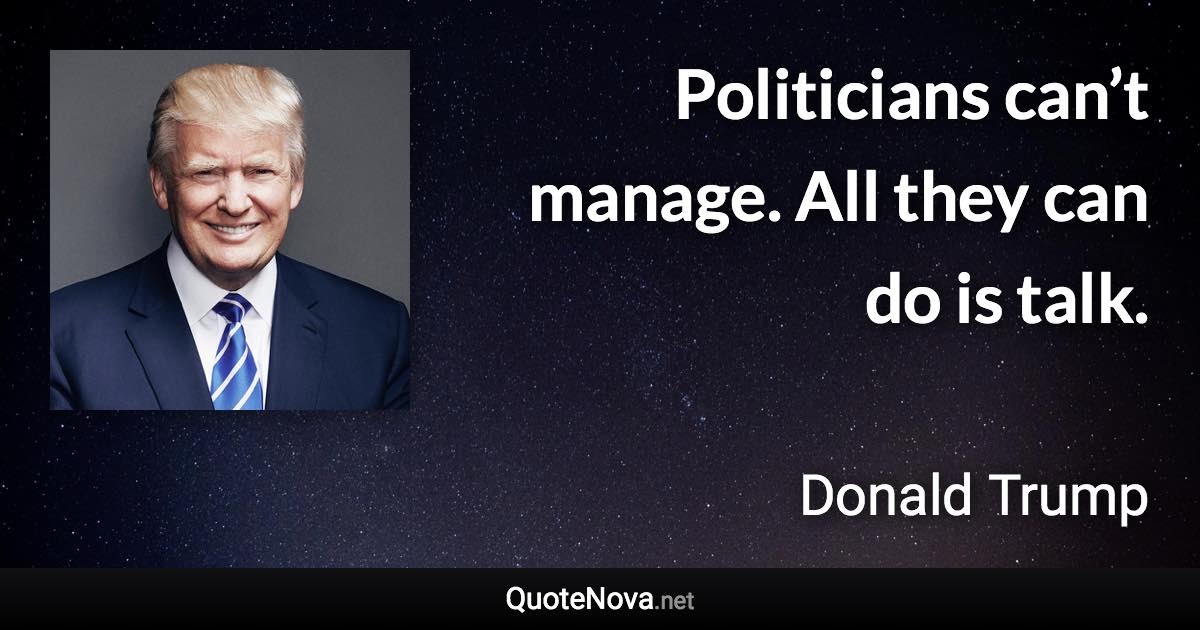 Politicians can’t manage. All they can do is talk.

Donald Trump

QuoteNova.net